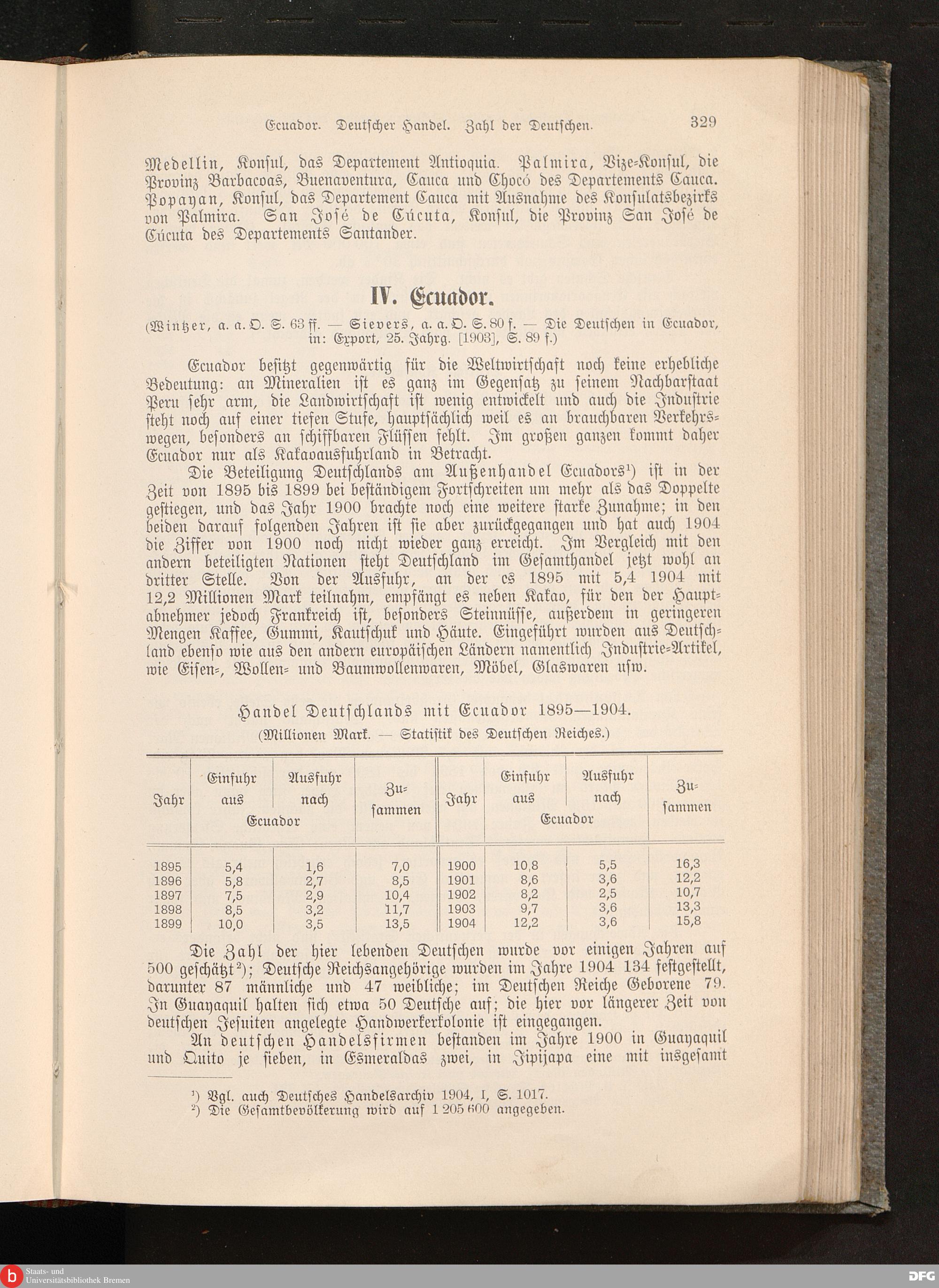 Ecuador. Deutscher Handel. Zahl der Deutschen. 329

Medellin, Konsul, das Departement Antioquia. Palmira, Vize-Konsul, die Provinz Barbacoas, Buenaventura, Cauca und Chocó des Departements Cauca. Popayan, Konsul, das Departement Cauca mit Ausnahme des Konsulatsbezirks von Palmira. San José de Cúcuta, Konsul, die Provinz San José de Cúcuta des Departements Santander.

IV. Ecuador.

(Wintzer, a. a. O. S. 63 ff. — Sievers, a. a. O. S. 80 f. — Die Deutschen in Ecuador, in: Export, 25. Jahrg. [1903], S. 89 f.)

Ecuador besitzt gegenwärtig für die Weltwirtschaft noch keine erhebliche Bedeutung: an Mineralien ist es ganz im Gegensatz zu seinem Nachbarstaat Peru sehr arm, die Landwirtschaft ist wenig entwickelt und auch die Industrie steht noch auf einer tiefen Stufe, hauptsächlich weil es an brauchbaren Verkehrswegen, besonders an schiffbaren Flüssen fehlt. Im großen ganzen kommt daher Ecuador nur als Kakaoausfuhrland in Betracht.

Die Beteiligung Deutschlands am Außenhandel Ecuadors¹) ist in der Zeit von 1895 bis 1899 bei beständigem Fortschreiten um mehr als das Doppelte gestiegen, und das Jahr 1900 brachte noch eine weitere starke Zunahme; in den beiden darauf folgenden Jahren ist sie aber zurückgegangen und hat auch 1904 die Ziffer von 1900 noch nicht wieder ganz erreicht. Im Vergleich mit den andern beteiligten Nationen steht Deutschland im Gesamthandel jetzt wohl an dritter Stelle. Von der Ausfuhr, an der es 1895 mit 5,4 1904 mit 12,2 Millionen Mark teilnahm, empfängt es neben Kakao, für den der Hauptabnehmer jedoch Frankreich ist, besonders Steinnüsse, außerdem in geringeren Mengen Kaffee, Gummi, Kautschuk und Häute. Eingeführt wurden aus Deutschland ebenso wie aus den andern europäischen Ländern namentlich Industrie-Artikel, wie Eisen-, Wollen- und Baumwollenwaren, Möbel, Glaswaren usw.

Handel Deutschlands mit Ecuador 1895—1904.
(Millionen Mark. — Statistik des Deutschen Reiches.)

| Jahr | Einfuhr aus Ecuador | Ausfuhr nach Ecuador | Zusammen | Jahr | Einfuhr aus Ecuador | Ausfuhr nach Ecuador | Zusammen |
|---|---|---|---|---|---|---|---|
| 1895 | 5,4 | 1,6 | 7,0 | 1900 | 10,8 | 5,5 | 16,3 |
| 1896 | 5,8 | 2,7 | 8,5 | 1901 | 8,6 | 3,6 | 12,2 |
| 1897 | 7,5 | 2,9 | 10,4 | 1902 | 8,2 | 2,5 | 10,7 |
| 1898 | 8,5 | 3,2 | 11,7 | 1903 | 9,7 | 3,6 | 13,3 |
| 1899 | 10,0 | 3,5 | 13,5 | 1904 | 12,2 | 3,6 | 15,8 |

Die Zahl der hier lebenden Deutschen wurde vor einigen Jahren auf 500 geschätzt²); Deutsche Reichsangehörige wurden im Jahre 1904 134 festgestellt, darunter 87 männliche und 47 weibliche; im Deutschen Reiche Geborene 79. In Guayaquil halten sich etwa 50 Deutsche auf; die hier vor längerer Zeit von deutschen Jesuiten angelegte Handwerkerkolonie ist eingegangen.

An deutschen Handelsfirmen bestanden im Jahre 1900 in Guayaquil und Quito je sieben, in Esmeraldas zwei, in Jipijapa eine mit insgesamt

¹) Vgl. auch Deutsches Handelsarchiv 1904, I, S. 1017.
²) Die Gesamtbevölkerung wird auf 1 205 600 angegeben.

Staats- und Universitätsbibliothek Bremen
DFG